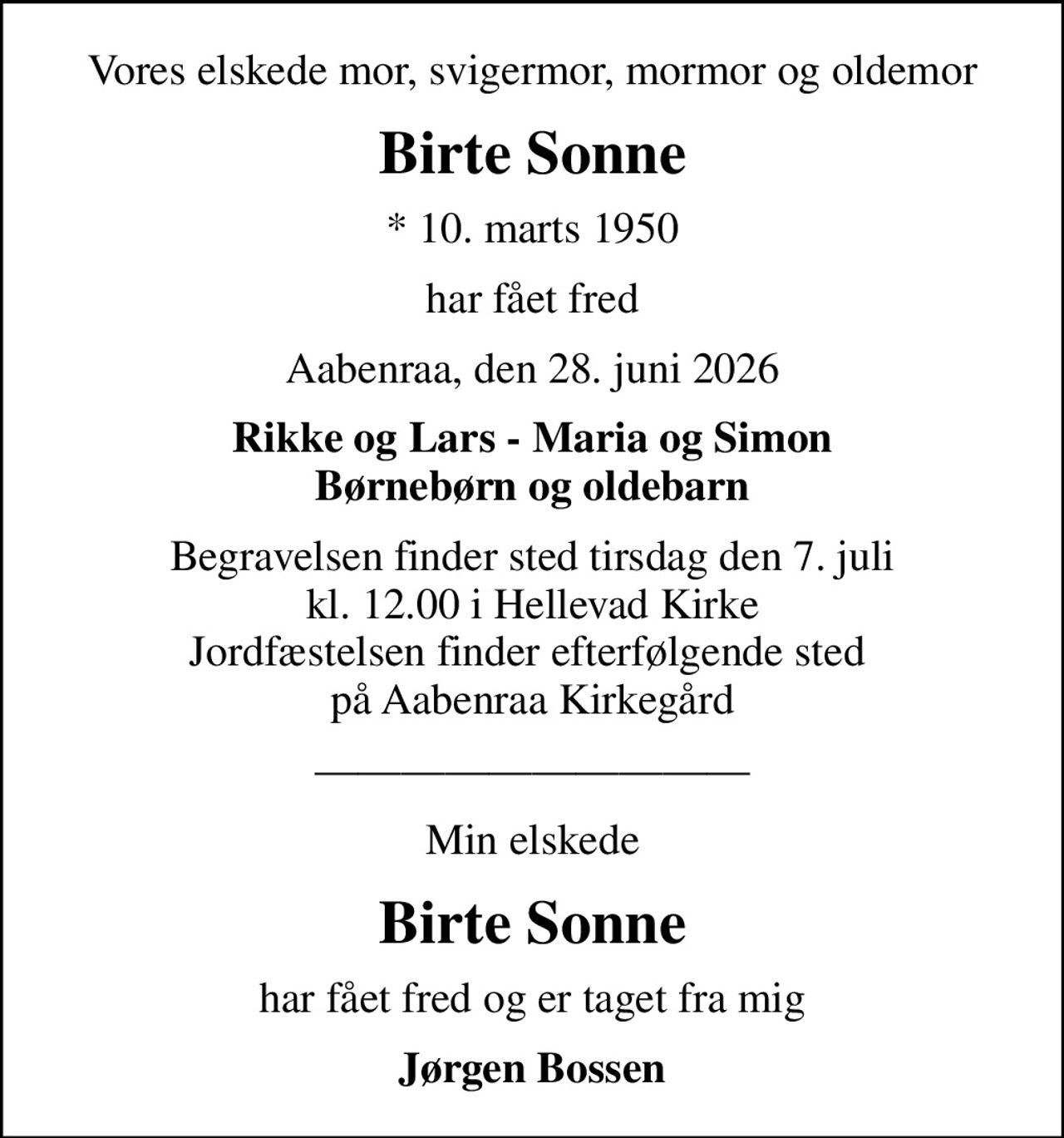 Vores elskede mor, svigermor, mormor og oldemor

Birte Sonne

* 10. marts 1950

har fået fred

Aabenraa, den 28. juni 2026

Rikke og Lars - Maria og Simon
Børnebørn og oldebarn

Begravelsen finder sted tirsdag den 7. juli
kl. 12.00 i Hellevad Kirke
Jordfæstelsen finder efterfølgende sted
på Aabenraa Kirkegård

Min elskede

Birte Sonne

har fået fred og er taget fra mig

Jørgen Bossen